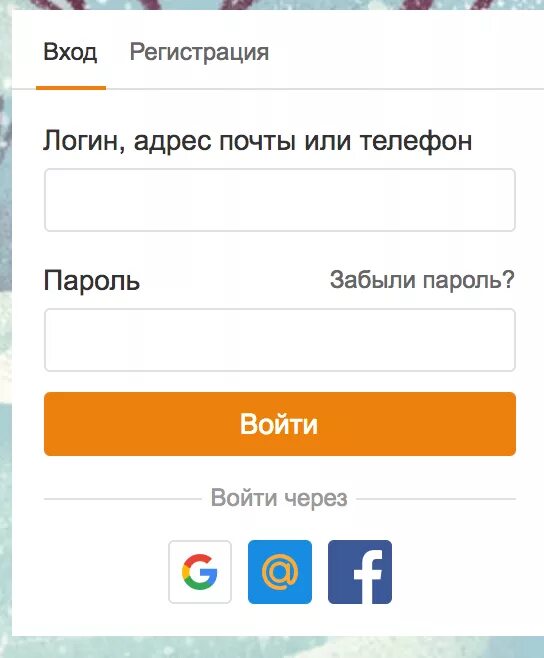 Вход Регистрация

Логин, адрес почты или телефон

Пароль Забыли пароль?

Войти

Войти через

G @ f